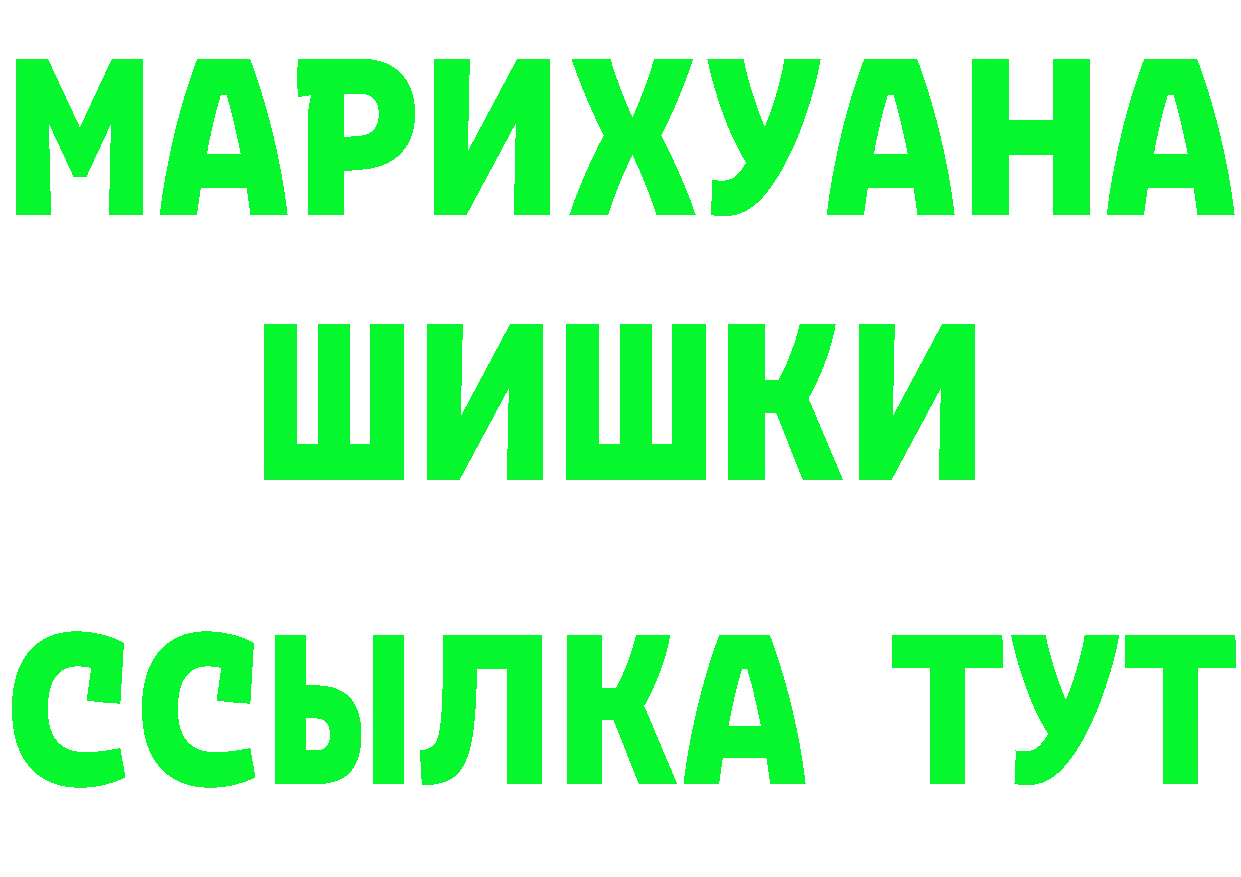 МАРИХУАНА
ШИШКИ
ССЫЛКА ТУТ